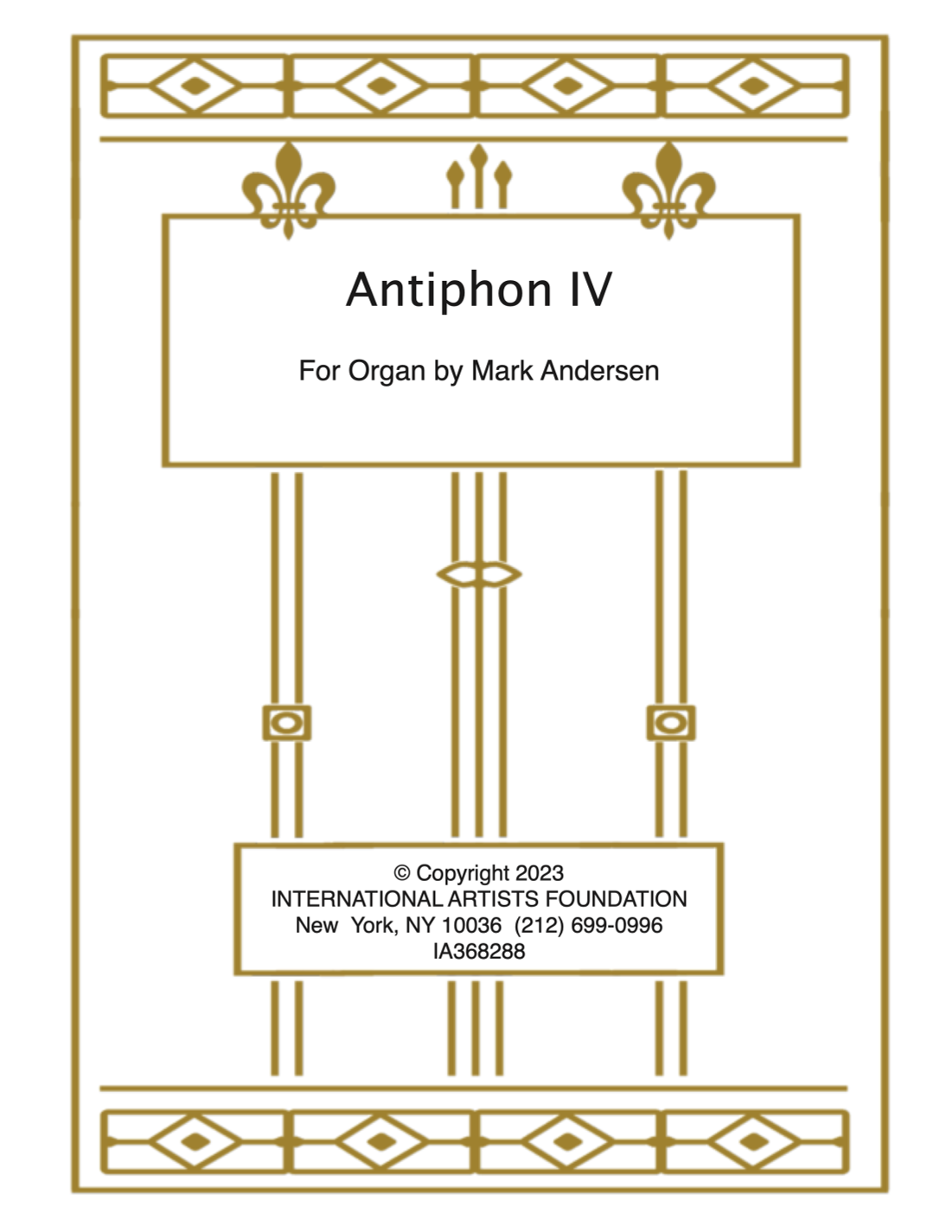 Antiphon IV

For Organ by Mark Andersen

© Copyright 2023
INTERNATIONAL ARTISTS FOUNDATION
New York, NY 10036 (212) 699-0996
IA368288